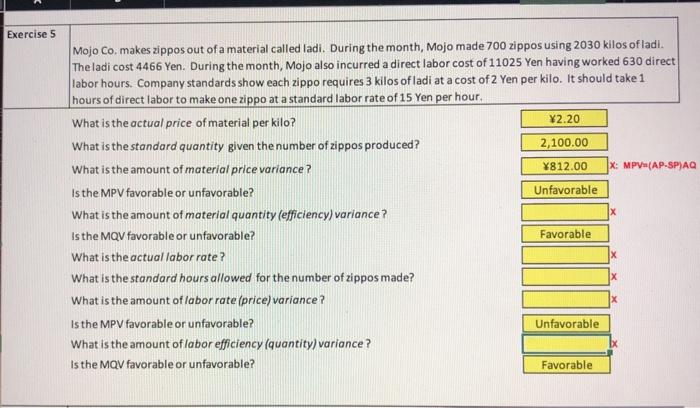 Exercise 5

Mojo Co. makes zippos out of a material called ladi. During the month, Mojo made 700 zippos using 2030 kilos of ladi. The ladi cost 4466 Yen. During the month, Mojo also incurred a direct labor cost of 11025 Yen having worked 630 direct labor hours. Company standards show each zippo requires 3 kilos of ladi at a cost of 2 Yen per kilo. It should take 1 hours of direct labor to make one zippo at a standard labor rate of 15 Yen per hour.

What is the actual price of material per kilo?
¥2.20

What is the standard quantity given the number of zippos produced?
2,100.00

What is the amount of material price variance?
¥812.00
X: MPV=(AP-SP)AQ

Is the MPV favorable or unfavorable?
Unfavorable

What is the amount of material quantity (efficiency) variance?
x

Is the MQV favorable or unfavorable?
Favorable

What is the actual labor rate?
x

What is the standard hours allowed for the number of zippos made?
x

What is the amount of labor rate (price) variance?
x

Is the MPV favorable or unfavorable?
Unfavorable

What is the amount of labor efficiency (quantity) variance?
x

Is the MQV favorable or unfavorable?
Favorable